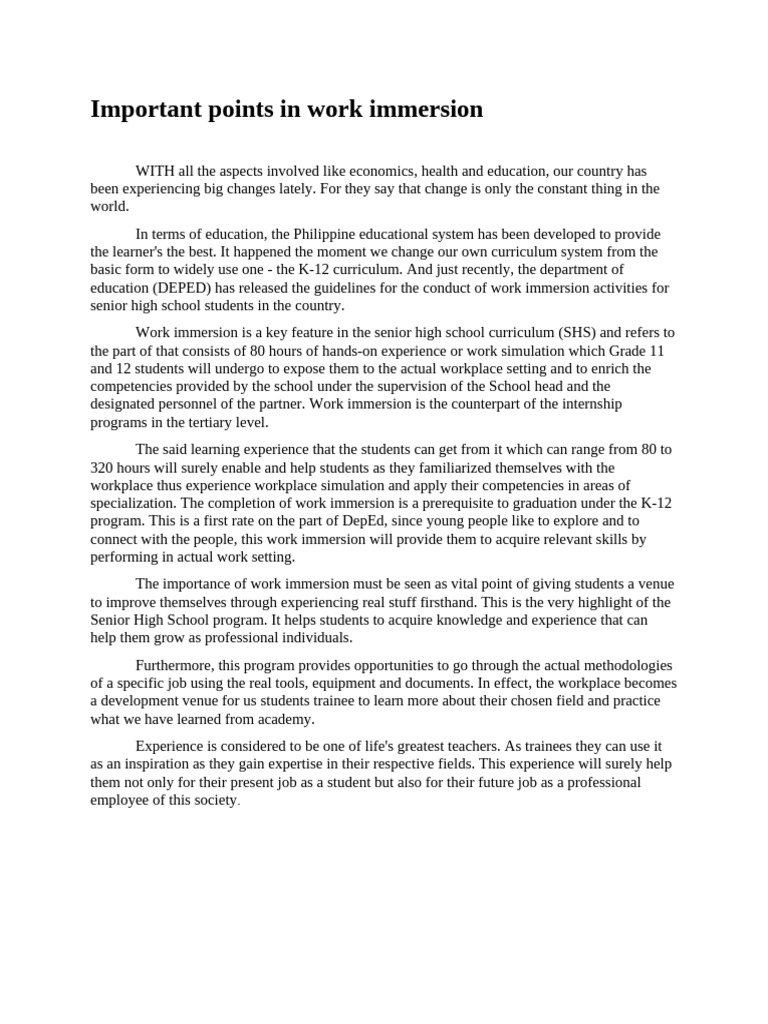 Important points in work immersion

WITH all the aspects involved like economics, health and education, our country has been experiencing big changes lately. For they say that change is only the constant thing in the world.

In terms of education, the Philippine educational system has been developed to provide the learner's the best. It happened the moment we change our own curriculum system from the basic form to widely use one - the K-12 curriculum. And just recently, the department of education (DEPED) has released the guidelines for the conduct of work immersion activities for senior high school students in the country.

Work immersion is a key feature in the senior high school curriculum (SHS) and refers to the part of that consists of 80 hours of hands-on experience or work simulation which Grade 11 and 12 students will undergo to expose them to the actual workplace setting and to enrich the competencies provided by the school under the supervision of the School head and the designated personnel of the partner. Work immersion is the counterpart of the internship programs in the tertiary level.

The said learning experience that the students can get from it which can range from 80 to 320 hours will surely enable and help students as they familiarized themselves with the workplace thus experience workplace simulation and apply their competencies in areas of specialization. The completion of work immersion is a prerequisite to graduation under the K-12 program. This is a first rate on the part of DepEd, since young people like to explore and to connect with the people, this work immersion will provide them to acquire relevant skills by performing in actual work setting.

The importance of work immersion must be seen as vital point of giving students a venue to improve themselves through experiencing real stuff firsthand. This is the very highlight of the Senior High School program. It helps students to acquire knowledge and experience that can help them grow as professional individuals.

Furthermore, this program provides opportunities to go through the actual methodologies of a specific job using the real tools, equipment and documents. In effect, the workplace becomes a development venue for us students trainee to learn more about their chosen field and practice what we have learned from academy.

Experience is considered to be one of life's greatest teachers. As trainees they can use it as an inspiration as they gain expertise in their respective fields. This experience will surely help them not only for their present job as a student but also for their future job as a professional employee of this society.